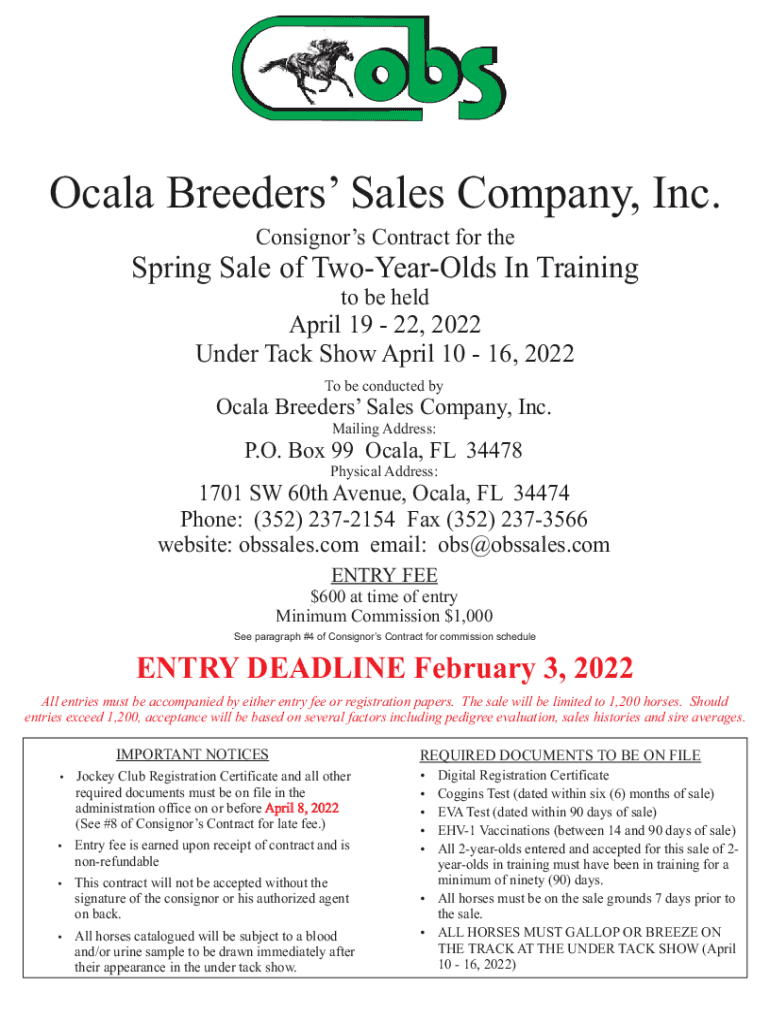 obs

Ocala Breeders' Sales Company, Inc.

Consignor's Contract for the

Spring Sale of Two-Year-Olds In Training

to be held

April 19 - 22, 2022
Under Tack Show April 10 - 16, 2022

To be conducted by

Ocala Breeders' Sales Company, Inc.

Mailing Address:

P.O. Box 99 Ocala, FL 34478

Physical Address:

1701 SW 60th Avenue, Ocala, FL 34474
Phone: (352) 237-2154 Fax (352) 237-3566
website: obssales.com email: obs@obssales.com

ENTRY FEE

$600 at time of entry
Minimum Commission $1,000

See paragraph #4 of Consignor's Contract for commission schedule

ENTRY DEADLINE February 3, 2022

All entries must be accompanied by either entry fee or registration papers. The sale will be limited to 1,200 horses. Should entries exceed 1,200, acceptance will be based on several factors including pedigree evaluation, sales histories and sire averages.

IMPORTANT NOTICES

• Jockey Club Registration Certificate and all other required documents must be on file in the administration office on or before April 8, 2022 (See #8 of Consignor's Contract for late fee.)
• Entry fee is earned upon receipt of contract and is non-refundable
• This contract will not be accepted without the signature of the consignor or his authorized agent on back.
• All horses catalogued will be subject to a blood and/or urine sample to be drawn immediately after their appearance in the under tack show.

REQUIRED DOCUMENTS TO BE ON FILE

• Digital Registration Certificate
• Coggins Test (dated within six (6) months of sale)
• EVA Test (dated within 90 days of sale)
• EHV-1 Vaccinations (between 14 and 90 days of sale)
• All 2-year-olds entered and accepted for this sale of 2-year-olds in training must have been in training for a minimum of ninety (90) days.
• All horses must be on the sale grounds 7 days prior to the sale.
• ALL HORSES MUST GALLOP OR BREEZE ON THE TRACK AT THE UNDER TACK SHOW (April 10 - 16, 2022)